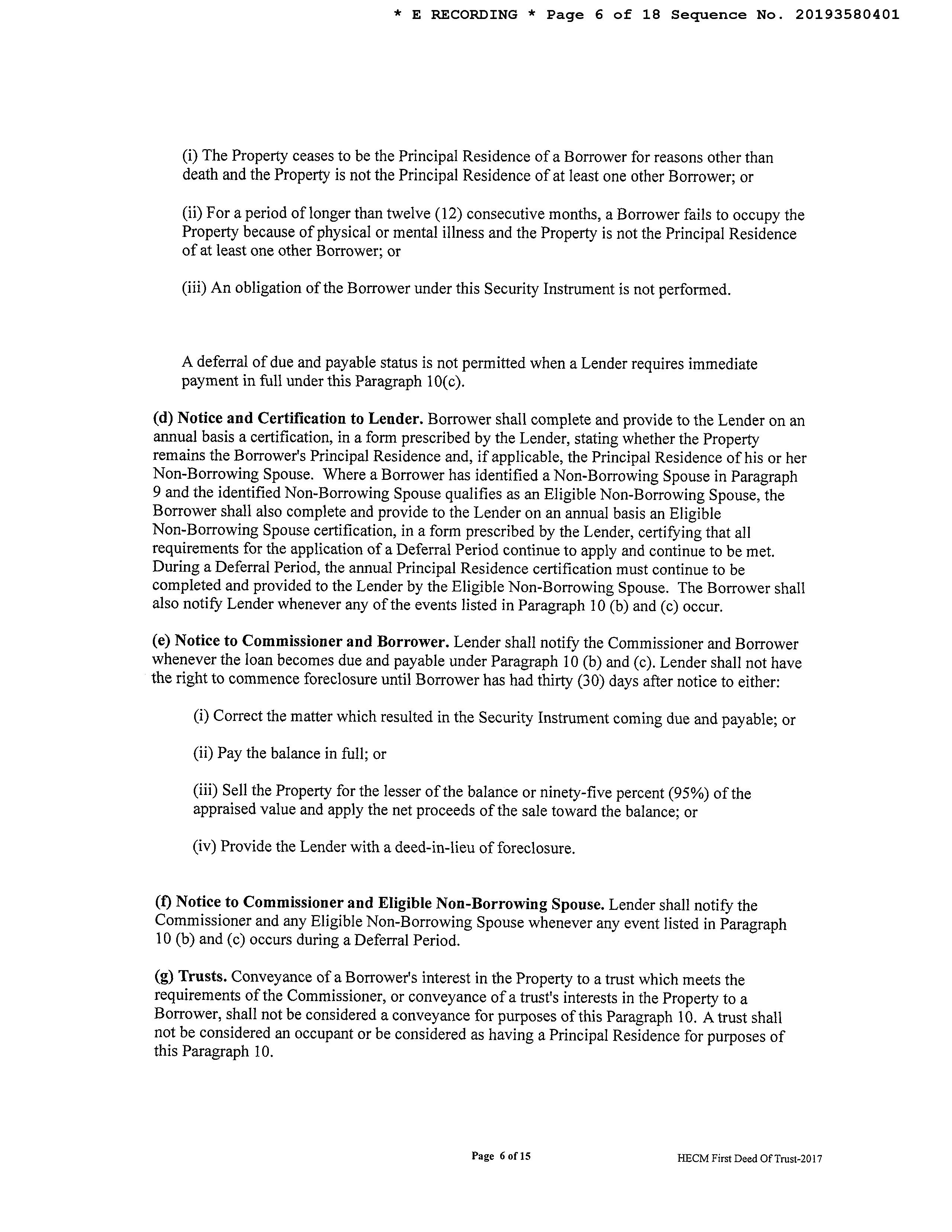 * E RECORDING * Page 6 of 18 Sequence No. 20193580401

(i) The Property ceases to be the Principal Residence of a Borrower for reasons other than death and the Property is not the Principal Residence of at least one other Borrower; or

(ii) For a period of longer than twelve (12) consecutive months, a Borrower fails to occupy the Property because of physical or mental illness and the Property is not the Principal Residence of at least one other Borrower; or

(iii) An obligation of the Borrower under this Security Instrument is not performed.

A deferral of due and payable status is not permitted when a Lender requires immediate payment in full under this Paragraph 10(c).

(d) Notice and Certification to Lender. Borrower shall complete and provide to the Lender on an annual basis a certification, in a form prescribed by the Lender, stating whether the Property remains the Borrower's Principal Residence and, if applicable, the Principal Residence of his or her Non-Borrowing Spouse. Where a Borrower has identified a Non-Borrowing Spouse in Paragraph 9 and the identified Non-Borrowing Spouse qualifies as an Eligible Non-Borrowing Spouse, the Borrower shall also complete and provide to the Lender on an annual basis an Eligible Non-Borrowing Spouse certification, in a form prescribed by the Lender, certifying that all requirements for the application of a Deferral Period continue to apply and continue to be met. During a Deferral Period, the annual Principal Residence certification must continue to be completed and provided to the Lender by the Eligible Non-Borrowing Spouse. The Borrower shall also notify Lender whenever any of the events listed in Paragraph 10 (b) and (c) occur.

(e) Notice to Commissioner and Borrower. Lender shall notify the Commissioner and Borrower whenever the loan becomes due and payable under Paragraph 10 (b) and (c). Lender shall not have the right to commence foreclosure until Borrower has had thirty (30) days after notice to either:

(i) Correct the matter which resulted in the Security Instrument coming due and payable; or

(ii) Pay the balance in full; or

(iii) Sell the Property for the lesser of the balance or ninety-five percent (95%) of the appraised value and apply the net proceeds of the sale toward the balance; or

(iv) Provide the Lender with a deed-in-lieu of foreclosure.

(f) Notice to Commissioner and Eligible Non-Borrowing Spouse. Lender shall notify the Commissioner and any Eligible Non-Borrowing Spouse whenever any event listed in Paragraph 10 (b) and (c) occurs during a Deferral Period.

(g) Trusts. Conveyance of a Borrower's interest in the Property to a trust which meets the requirements of the Commissioner, or conveyance of a trust's interests in the Property to a Borrower, shall not be considered a conveyance for purposes of this Paragraph 10. A trust shall not be considered an occupant or be considered as having a Principal Residence for purposes of this Paragraph 10.

Page 6 of 15

HECM First Deed Of Trust-2017